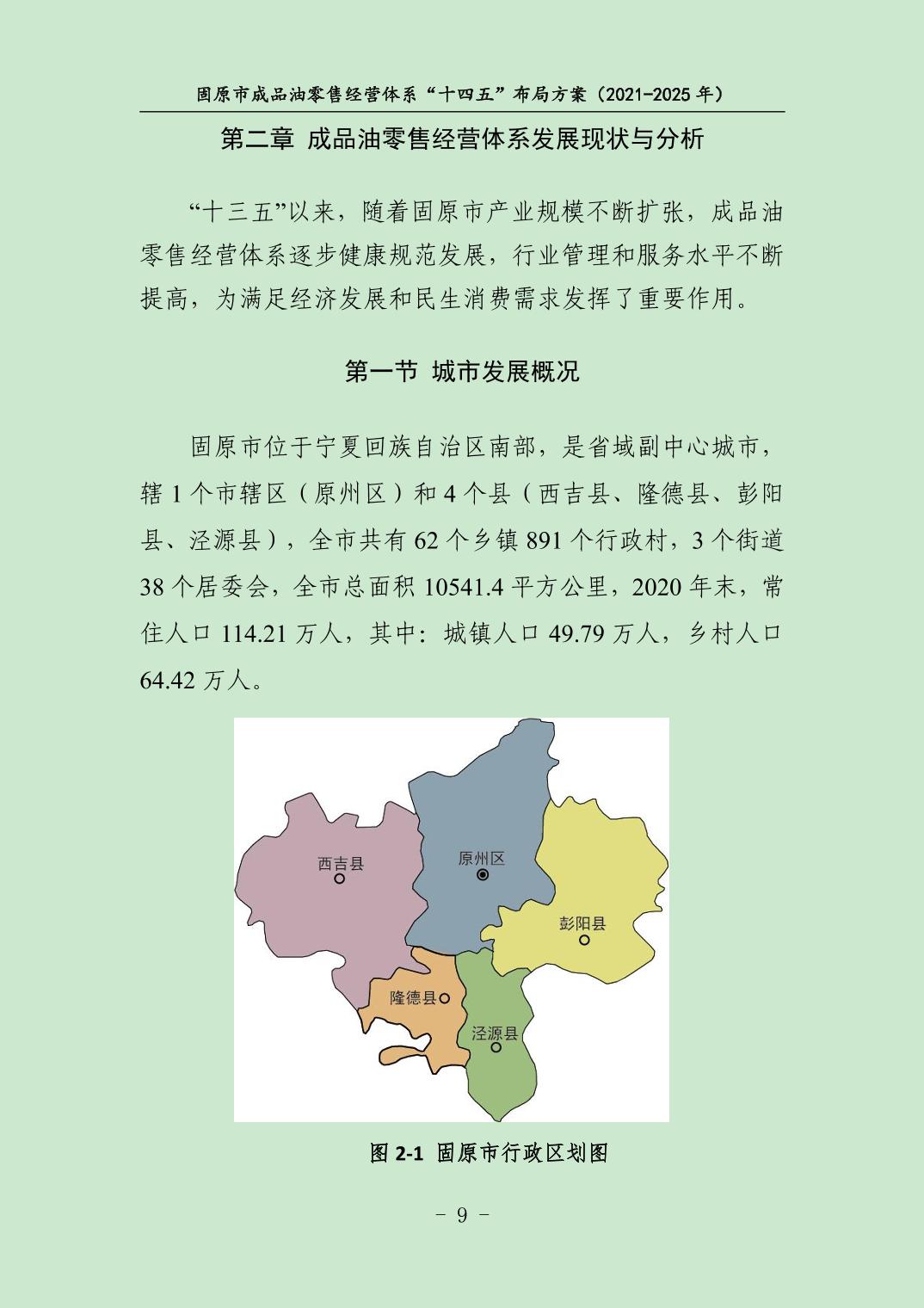 固原市成品油零售经营体系“十四五”布局方案（2021-2025 年）

第二章 成品油零售经营体系发展现状与分析

“十三五”以来，随着固原市产业规模不断扩张，成品油零售经营体系逐步健康规范发展，行业管理和服务水平不断提高，为满足经济发展和民生消费需求发挥了重要作用。

第一节 城市发展概况

固原市位于宁夏回族自治区南部，是省域副中心城市，辖 1 个市辖区（原州区）和 4 个县（西吉县、隆德县、彭阳县、泾源县），全市共有 62 个乡镇 891 个行政村，3 个街道 38 个居委会，全市总面积 10541.4 平方公里，2020 年末，常住人口 114.21 万人，其中：城镇人口 49.79 万人，乡村人口 64.42 万人。

西吉县
原州区
彭阳县
隆德县
泾源县

图 2-1 固原市行政区划图

－ 9 －